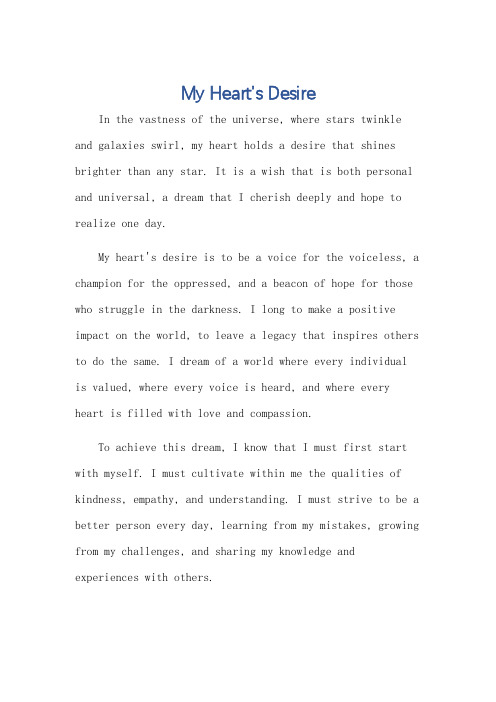 My Heart's Desire

In the vastness of the universe, where stars twinkle and galaxies swirl, my heart holds a desire that shines brighter than any star. It is a wish that is both personal and universal, a dream that I cherish deeply and hope to realize one day.

My heart's desire is to be a voice for the voiceless, a champion for the oppressed, and a beacon of hope for those who struggle in the darkness. I long to make a positive impact on the world, to leave a legacy that inspires others to do the same. I dream of a world where every individual is valued, where every voice is heard, and where every heart is filled with love and compassion.

To achieve this dream, I know that I must first start with myself. I must cultivate within me the qualities of kindness, empathy, and understanding. I must strive to be a better person every day, learning from my mistakes, growing from my challenges, and sharing my knowledge and experiences with others.